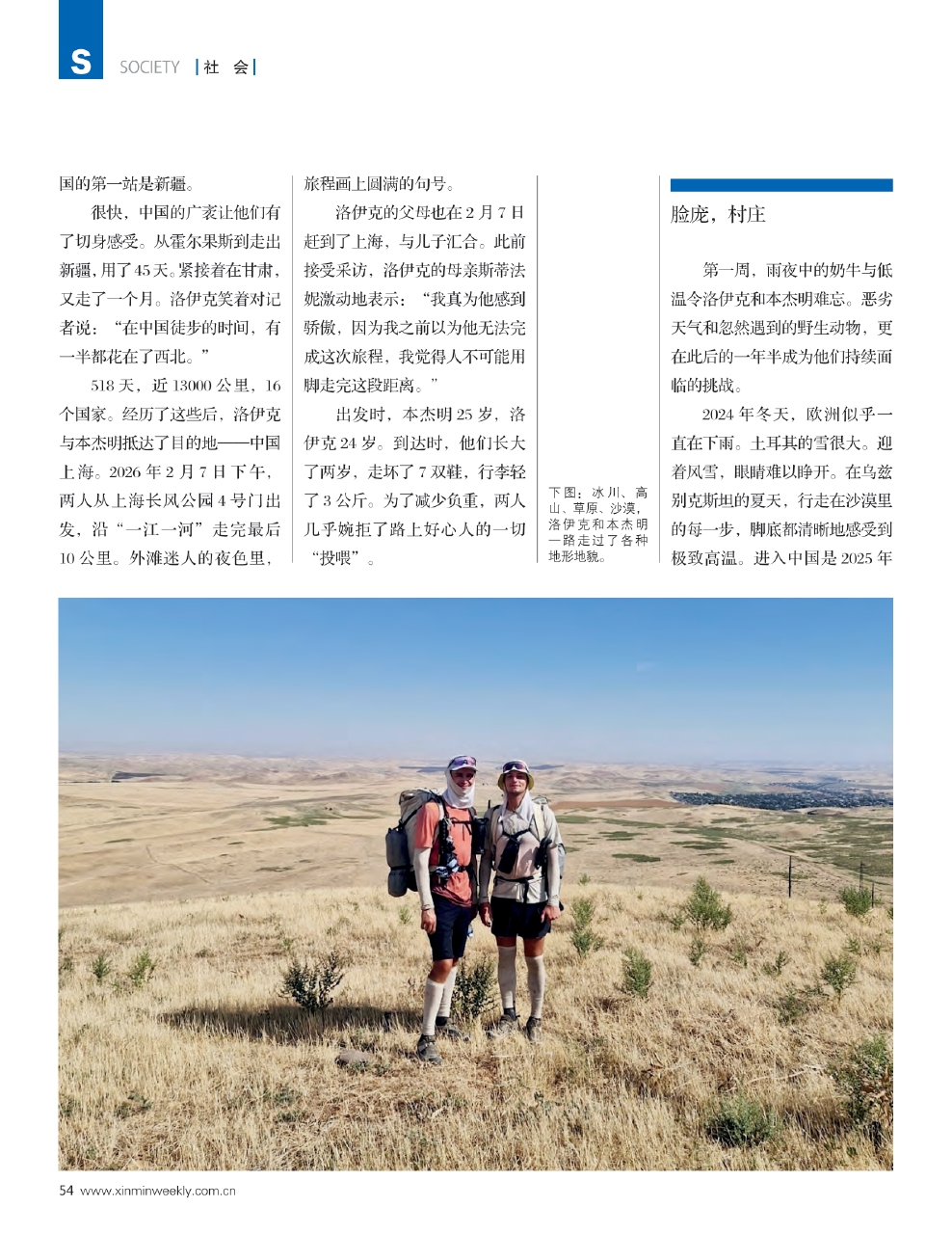 S SOCIETY | 社 会 |

国的第一站是新疆。

很快，中国的广袤让他们有了切身感受。从霍尔果斯到走出新疆，用了45天。紧接着在甘肃，又走了一个月。洛伊克笑着对记者说：“在中国徒步的时间，有一半都花在了西北。”

518天，近13000公里，16个国家。经历了这些后，洛伊克与本杰明抵达了目的地——中国上海。2026年2月7日下午，两人从上海长风公园4号门出发，沿“一江一河”走完最后10公里。外滩迷人的夜色里，旅程画上圆满的句号。

洛伊克的父母也在2月7日赶到了上海，与儿子汇合。此前接受采访，洛伊克的母亲斯蒂法妮激动地表示：“我真为他感到骄傲，因为我之前以为他无法完成这次旅程，我觉得人不可能用脚走完这段距离。”

出发时，本杰明25岁，洛伊克24岁。到达时，他们长大了两岁，走坏了7双鞋，行李轻了3公斤。为了减少负重，两人几乎婉拒了路上好心人的一切“投喂”。

下图：冰川、高山、草原、沙漠，洛伊克和本杰明一路走过了各种地形地貌。

脸庞，村庄

第一周，雨夜中的奶牛与低温令洛伊克和本杰明难忘。恶劣天气和忽然遇到的野生动物，更在此后的一年半成为他们持续面临的挑战。

2024年冬天，欧洲似乎一直在下雨。土耳其的雪很大。迎着风雪，眼睛难以睁开。在乌兹别克斯坦的夏天，行走在沙漠里的每一步，脚底都清晰地感受到极致高温。进入中国是2025年

54 www.xinminweekly.com.cn